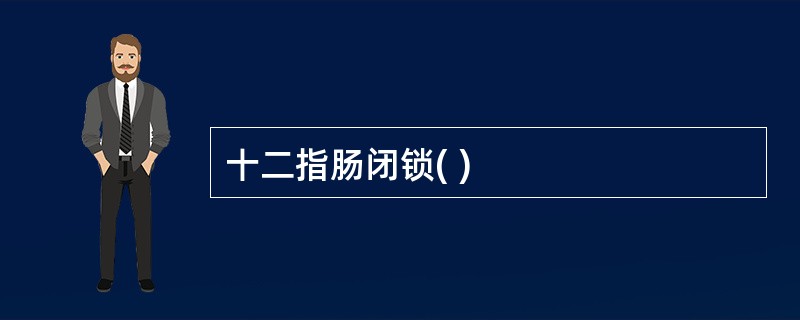 十二指肠闭锁( )